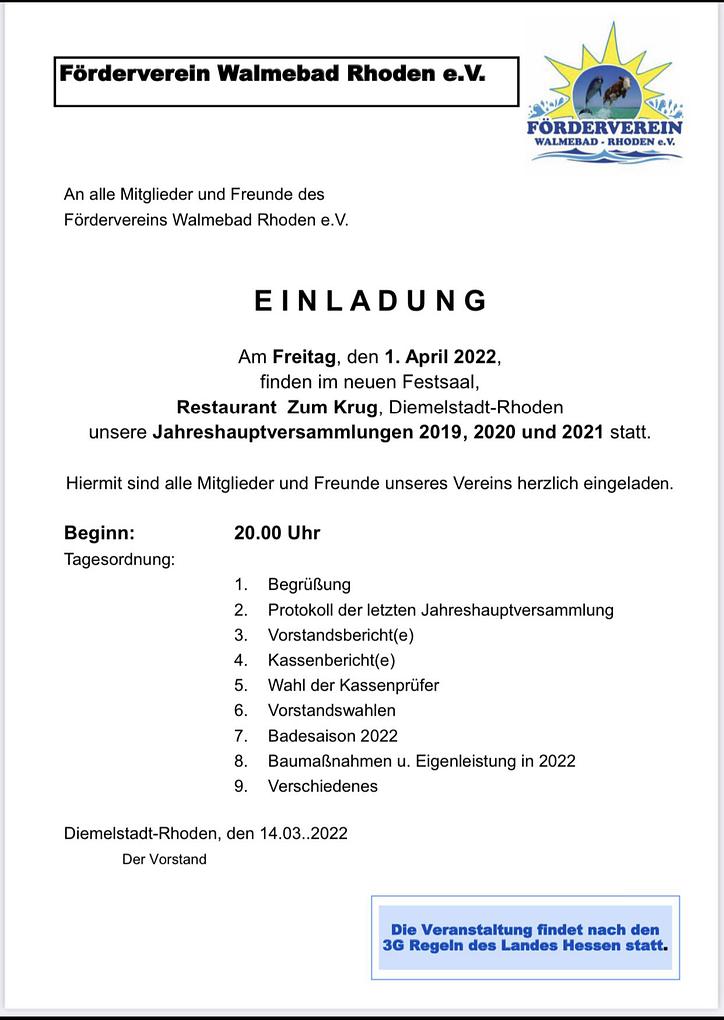 Förderverein Walmebad Rhoden e.V.

FÖRDERVEREIN
WALMEBAD - RHODEN e.V.

An alle Mitglieder und Freunde des Fördervereins Walmebad Rhoden e.V.

EINLADUNG

Am Freitag, den 1. April 2022, finden im neuen Festsaal, Restaurant Zum Krug, Diemelstadt-Rhoden unsere Jahreshauptversammlungen 2019, 2020 und 2021 statt.

Hiermit sind alle Mitglieder und Freunde unseres Vereins herzlich eingeladen.

Beginn: 20.00 Uhr
Tagesordnung:

1. Begrüßung
2. Protokoll der letzten Jahreshauptversammlung
3. Vorstandsbericht(e)
4. Kassenbericht(e)
5. Wahl der Kassenprüfer
6. Vorstandswahlen
7. Badesaison 2022
8. Baumaßnahmen u. Eigenleistung in 2022
9. Verschiedenes

Diemelstadt-Rhoden, den 14.03..2022
Der Vorstand

Die Veranstaltung findet nach den 3G Regeln des Landes Hessen statt.